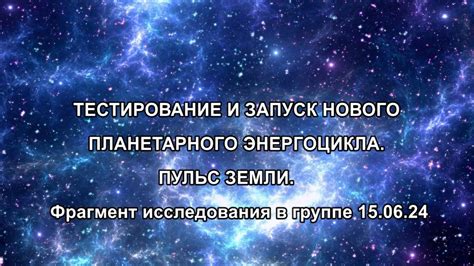 ТЕСТИРОВАНИЕ И ЗАПУСК НОВОГО ПЛАНЕТАРНОГО ЭНЕРГОЦИКЛА.

ПУЛЬС ЗЕМЛИ.

Фрагмент исследования в группе 15.06.24